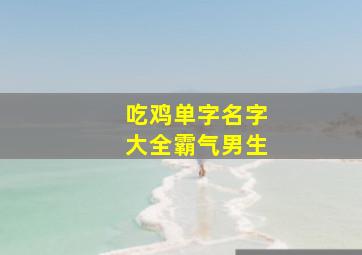 吃鸡单字名字
大全霸气男生